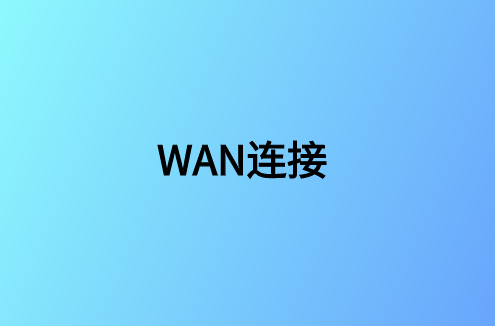 WAN连接